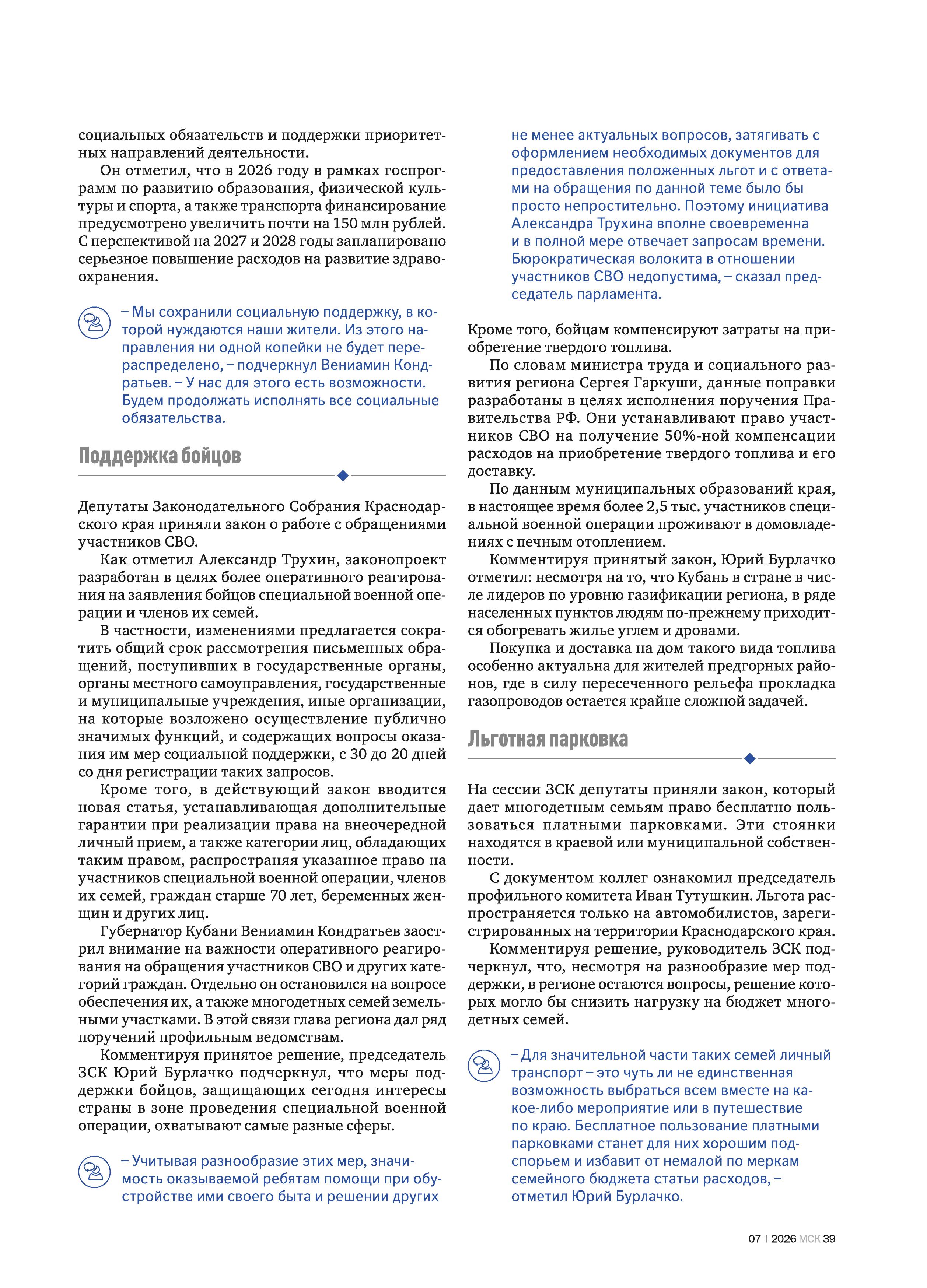 социальных обязательств и поддержки приоритетных направлений деятельности.

Он отметил, что в 2026 году в рамках госпрограмм по развитию образования, физической культуры и спорта, а также транспорта финансирование предусмотрено увеличить почти на 150 млн рублей. С перспективой на 2027 и 2028 годы запланировано серьезное повышение расходов на развитие здравоохранения.

– Мы сохранили социальную поддержку, в которой нуждаются наши жители. Из этого направления ни одной копейки не будет перераспределено, – подчеркнул Вениамин Кондратьев. – У нас для этого есть возможности. Будем продолжать исполнять все социальные обязательства.

Поддержка бойцов

Депутаты Законодательного Собрания Краснодарского края приняли закон о работе с обращениями участников СВО.

Как отметил Александр Трухин, законопроект разработан в целях более оперативного реагирования на заявления бойцов специальной военной операции и членов их семей.

В частности, изменениями предлагается сократить общий срок рассмотрения письменных обращений, поступивших в государственные органы, органы местного самоуправления, государственные и муниципальные учреждения, иные организации, на которые возложено осуществление публично значимых функций, и содержащих вопросы оказания им мер социальной поддержки, с 30 до 20 дней со дня регистрации таких запросов.

Кроме того, в действующий закон вводится новая статья, устанавливающая дополнительные гарантии при реализации права на внеочередной личный прием, а также категории лиц, обладающих таким правом, распространяя указанное право на участников специальной военной операции, членов их семей, граждан старше 70 лет, беременных женщин и других лиц.

Губернатор Кубани Вениамин Кондратьев заострил внимание на важности оперативного реагирования на обращения участников СВО и других категорий граждан. Отдельно он остановился на вопросе обеспечения их, а также многодетных семей земельными участками. В этой связи глава региона дал ряд поручений профильным ведомствам.

Комментируя принятое решение, председатель ЗСК Юрий Бурлачко подчеркнул, что меры поддержки бойцов, защищающих сегодня интересы страны в зоне проведения специальной военной операции, охватывают самые разные сферы.

– Учитывая разнообразие этих мер, значимость оказываемой ребятам помощи при обустройстве ими своего быта и решении других не менее актуальных вопросов, затягивать с оформлением необходимых документов для предоставления положенных льгот и с ответами на обращения по данной теме было бы просто непростительно. Поэтому инициатива Александра Трухина вполне своевременна и в полной мере отвечает запросам времени. Бюрократическая волокита в отношении участников СВО недопустима, – сказал председатель парламента.

Кроме того, бойцам компенсируют затраты на приобретение твердого топлива.

По словам министра труда и социального развития региона Сергея Гаркуши, данные поправки разработаны в целях исполнения поручения Правительства РФ. Они устанавливают право участников СВО на получение 50%-ной компенсации расходов на приобретение твердого топлива и его доставку.

По данным муниципальных образований края, в настоящее время более 2,5 тыс. участников специальной военной операции проживают в домовладениях с печным отоплением.

Комментируя принятый закон, Юрий Бурлачко отметил: несмотря на то, что Кубань в стране в числе лидеров по уровню газификации региона, в ряде населенных пунктов людям по-прежнему приходится обогревать жилье углем и дровами.

Покупка и доставка на дом такого вида топлива особенно актуальна для жителей предгорных районов, где в силу пересеченного рельефа прокладка газопроводов остается крайне сложной задачей.

Льготная парковка

На сессии ЗСК депутаты приняли закон, который дает многодетным семьям право бесплатно пользоваться платными парковками. Эти стоянки находятся в краевой или муниципальной собственности.

С документом коллег ознакомил председатель профильного комитета Иван Тутушкин. Льгота распространяется только на автомобилистов, зарегистрированных на территории Краснодарского края.

Комментируя решение, руководитель ЗСК подчеркнул, что, несмотря на разнообразие мер поддержки, в регионе остаются вопросы, решение которых могло бы снизить нагрузку на бюджет многодетных семей.

– Для значительной части таких семей личный транспорт – это чуть ли не единственная возможность выбраться всем вместе на какое-либо мероприятие или в путешествие по краю. Бесплатное пользование платными парковками станет для них хорошим подспорьем и избавит от немалой по меркам семейного бюджета статьи расходов, – отметил Юрий Бурлачко.

07 | 2026 МСК 39